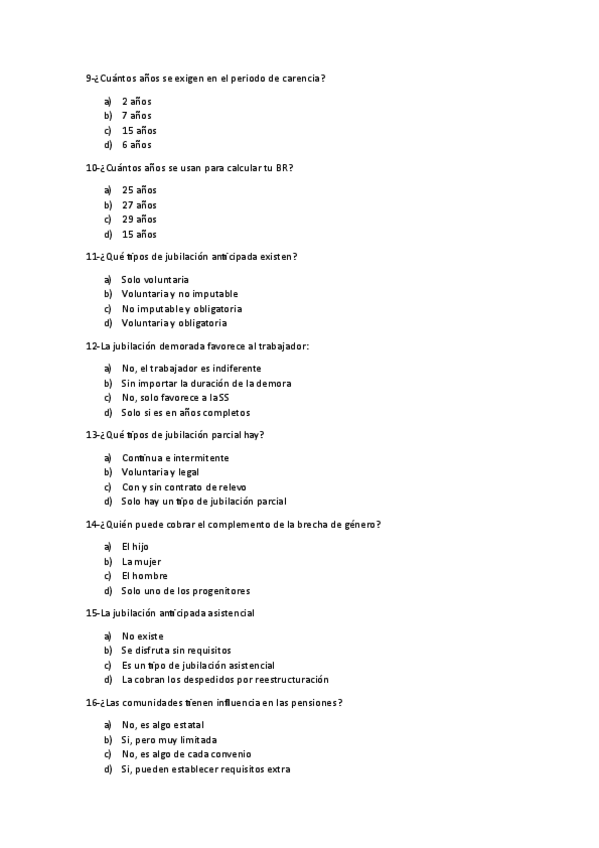 9-¿Cuántos años se exigen en el periodo de carencia?

a) 2 años
b) 7 años
c) 15 años
d) 6 años

10-¿Cuántos años se usan para calcular tu BR?

a) 25 años
b) 27 años
c) 29 años
d) 15 años

11-¿Qué tipos de jubilación anticipada existen?

a) Solo voluntaria
b) Voluntaria y no imputable
c) No imputable y obligatoria
d) Voluntaria y obligatoria

12-La jubilación demorada favorece al trabajador:

a) No, el trabajador es indiferente
b) Sin importar la duración de la demora
c) No, solo favorece a la SS
d) Solo si es en años completos

13-¿Qué tipos de jubilación parcial hay?

a) Continua e intermitente
b) Voluntaria y legal
c) Con y sin contrato de relevo
d) Solo hay un tipo de jubilación parcial

14-¿Quién puede cobrar el complemento de la brecha de género?

a) El hijo
b) La mujer
c) El hombre
d) Solo uno de los progenitores

15-La jubilación anticipada asistencial

a) No existe
b) Se disfruta sin requisitos
c) Es un tipo de jubilación asistencial
d) La cobran los despedidos por reestructuración

16-¿Las comunidades tienen influencia en las pensiones?

a) No, es algo estatal
b) Si, pero muy limitada
c) No, es algo de cada convenio
d) Si, pueden establecer requisitos extra